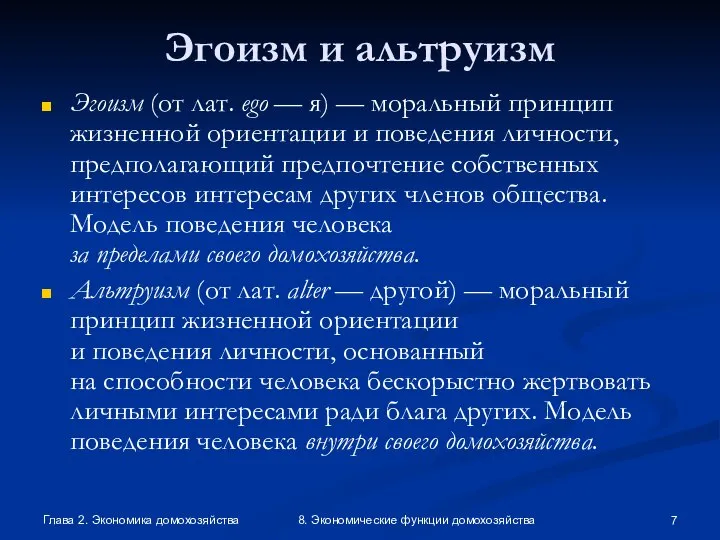 Эгоизм и альтруизм

Эгоизм (от лат. ego — я) — моральный принцип жизненной ориентации и поведения личности, предполагающий предпочтение собственных интересов интересам других членов общества. Модель поведения человека за пределами своего домохозяйства.

Альтруизм (от лат. alter — другой) — моральный принцип жизненной ориентации и поведения личности, основанный на способности человека бескорыстно жертвовать личными интересами ради блага других. Модель поведения человека внутри своего домохозяйства.

Глава 2. Экономика домохозяйства

8. Экономические функции домохозяйства

7